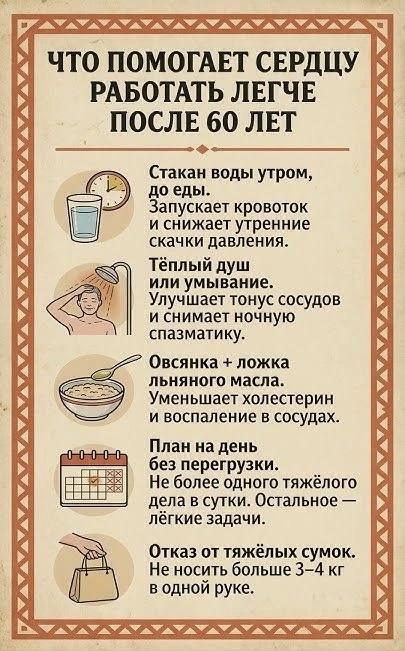 ЧТО ПОМОГАЕТ СЕРДЦУ РАБОТАТЬ ЛЕГЧЕ ПОСЛЕ 60 ЛЕТ

Стакан воды утром, до еды.
Запускает кровоток и снижает утренние скачки давления.

Тёплый душ или умывание.
Улучшает тонус сосудов и снимает ночную спазматику.

Овсянка + ложка льняного масла.
Уменьшает холестерин и воспаление в сосудах.

План на день без перегрузки.
Не более одного тяжёлого дела в сутки. Остальное — лёгкие задачи.

Отказ от тяжёлых сумок.
Не носить больше 3–4 кг в одной руке.